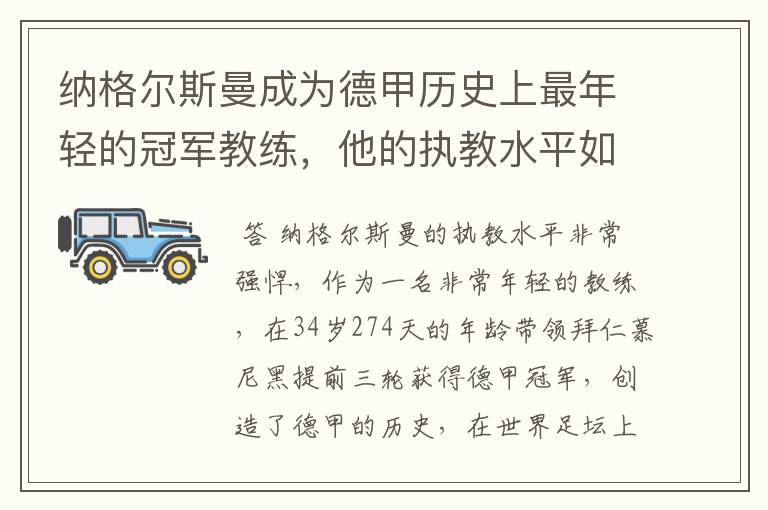 纳格尔斯曼成为德甲历史上最年轻的冠军教练，他的执教水平如

答 纳格尔斯曼的执教水平非常强悍，作为一名非常年轻的教练，在34岁274天的年龄带领拜仁慕尼黑提前三轮获得德甲冠军，创造了德甲的历史，在世界足坛上